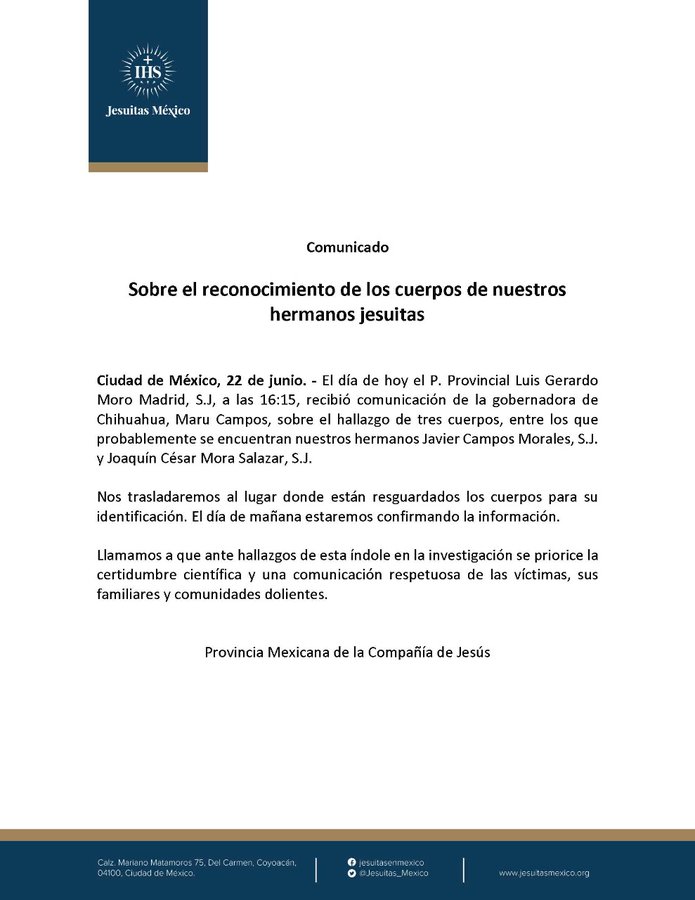 IHS

Jesuitas México

Comunicado

Sobre el reconocimiento de los cuerpos de nuestros hermanos jesuitas

Ciudad de México, 22 de junio. - El día de hoy el P. Provincial Luis Gerardo Moro Madrid, S.J, a las 16:15, recibió comunicación de la gobernadora de Chihuahua, Maru Campos, sobre el hallazgo de tres cuerpos, entre los que probablemente se encuentran nuestros hermanos Javier Campos Morales, S.J. y Joaquín César Mora Salazar, S.J.

Nos trasladaremos al lugar donde están resguardados los cuerpos para su identificación. El día de mañana estaremos confirmando la información.

Llamamos a que ante hallazgos de esta índole en la investigación se priorice la certidumbre científica y una comunicación respetuosa de las víctimas, sus familiares y comunidades dolientes.

Provincia Mexicana de la Compañía de Jesús

Calz. Mariano Matamoros 75, Del Carmen, Coyoacán, 04100, Ciudad de México.

jesuitasenmexico
@Jesuitas_Mexico

www.jesuitasmexico.org